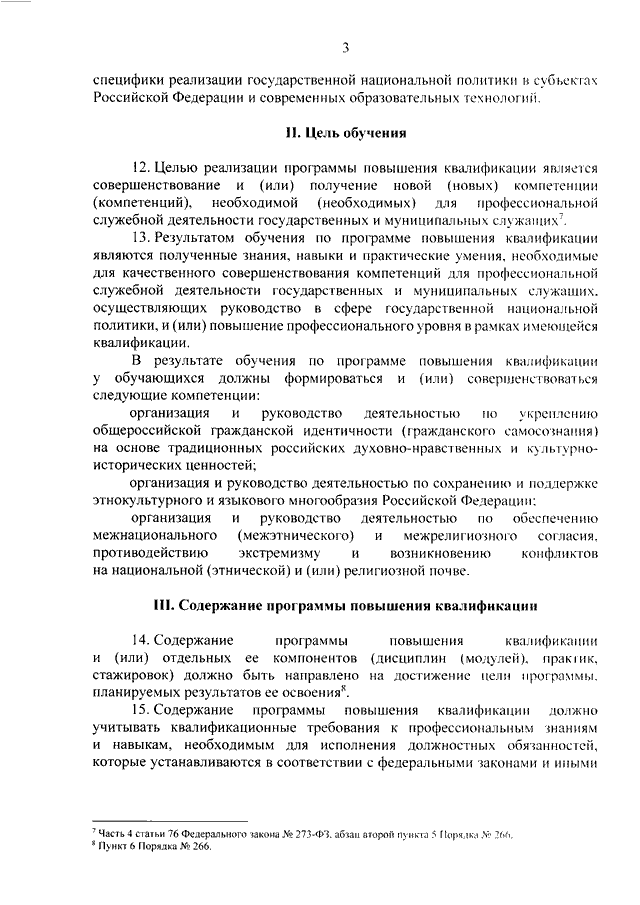 3

специфики реализации государственной национальной политики в субъектах Российской Федерации и современных образовательных технологий.

II. Цель обучения

12. Целью реализации программы повышения квалификации является совершенствование и (или) получение новой (новых) компетенции (компетенций), необходимой (необходимых) для профессиональной служебной деятельности государственных и муниципальных служащих$^7$.

13. Результатом обучения по программе повышения квалификации являются полученные знания, навыки и практические умения, необходимые для качественного совершенствования компетенций для профессиональной служебной деятельности государственных и муниципальных служащих, осуществляющих руководство в сфере государственной национальной политики, и (или) повышение профессионального уровня в рамках имеющейся квалификации.

В результате обучения по программе повышения квалификации у обучающихся должны формироваться и (или) совершенствоваться следующие компетенции:

организация и руководство деятельностью по укреплению общероссийской гражданской идентичности (гражданского самосознания) на основе традиционных российских духовно-нравственных и культурно-исторических ценностей;

организация и руководство деятельностью по сохранению и поддержке этнокультурного и языкового многообразия Российской Федерации;

организация и руководство деятельностью по обеспечению межнационального (межэтнического) и межрелигиозного согласия, противодействию экстремизму и возникновению конфликтов на национальной (этнической) и (или) религиозной почве.

III. Содержание программы повышения квалификации

14. Содержание программы повышения квалификации и (или) отдельных ее компонентов (дисциплин (модулей), практик, стажировок) должно быть направлено на достижение цели программы, планируемых результатов ее освоения$^8$.

15. Содержание программы повышения квалификации должно учитывать квалификационные требования к профессиональным знаниям и навыкам, необходимым для исполнения должностных обязанностей, которые устанавливаются в соответствии с федеральными законами и иными

$^7$ Часть 4 статьи 76 Федерального закона № 273-ФЗ, абзац второй пункта 5 Порядка № 266.
$^8$ Пункт 6 Порядка № 266.